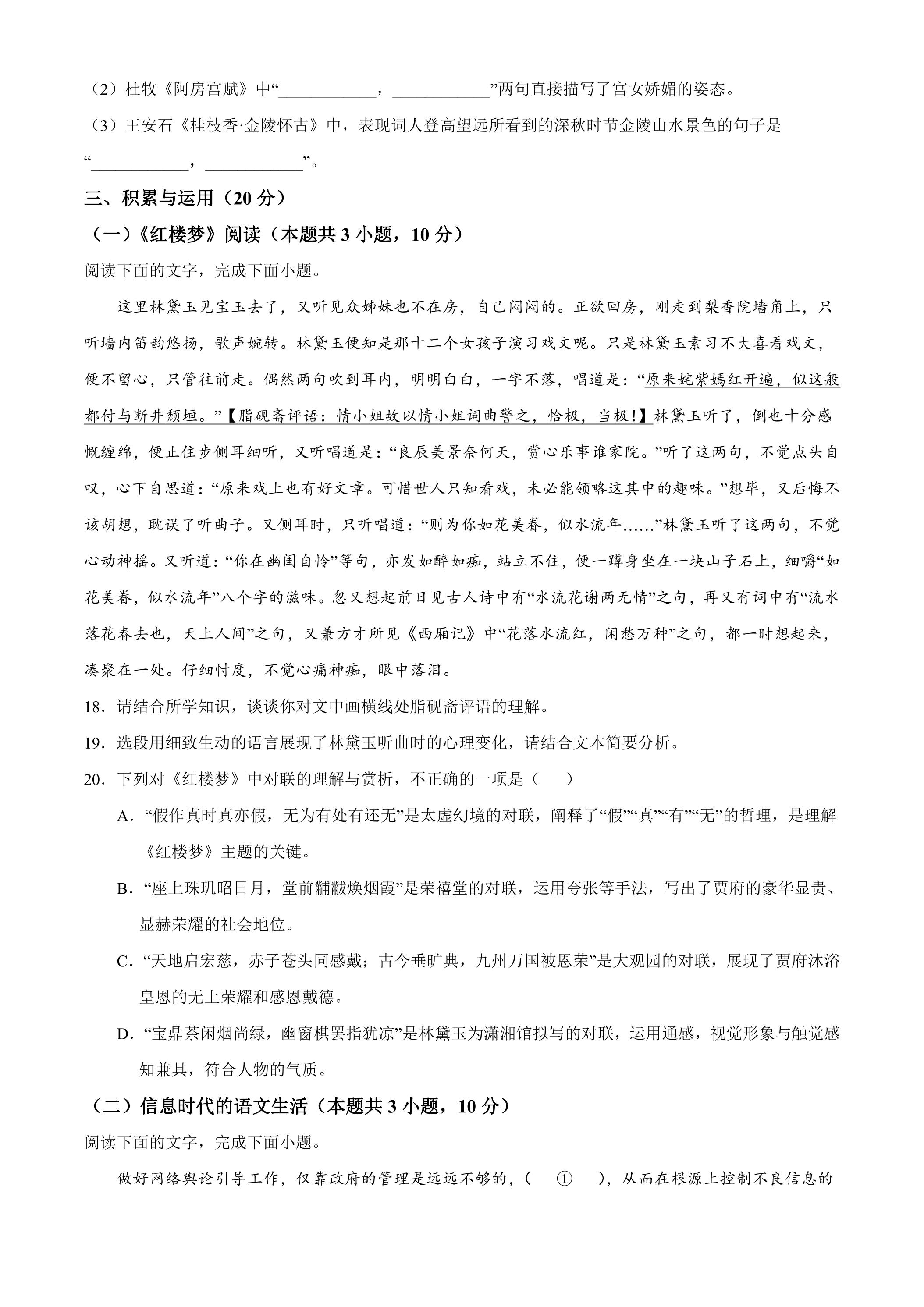 （2）杜牧《阿房宫赋》中“____，____”两句直接描写了宫女娇媚的姿态。

（3）王安石《桂枝香·金陵怀古》中，表现词人登高望远所看到的深秋时节金陵山水景色的句子是“____，____”。

三、积累与运用（20分）

（一）《红楼梦》阅读（本题共3小题，10分）

阅读下面的文字，完成下面小题。

这里林黛玉见宝玉去了，又听见众姊妹也不在房，自己闷闷的。正欲回房，刚走到梨香院墙角上，只听墙内笛韵悠扬，歌声婉转。林黛玉便知是那十二个女孩子演习戏文呢。只是林黛玉素习不大喜看戏文，便不留心，只管往前走。偶然两句吹到耳内，明明白白，一字不落，唱道是：“原来姹紫嫣红开遍，似这般都付与断井颓垣。”【脂砚斋评语：情小姐故以情小姐词曲警之，恰极，当极！】林黛玉听了，倒也十分感慨缠绵，便止住步侧耳细听，又听唱道是：“良辰美景奈何天，赏心乐事谁家院。”听了这两句，不觉点头自叹，心下自思道：“原来戏上也有好文章。可惜世人只知看戏，未必能领略这其中的趣味。”想毕，又后悔不该胡想，耽误了听曲子。又侧耳时，只听唱道：“则为你如花美眷，似水流年……”林黛玉听了这两句，不觉心动神摇。又听道：“你在幽闺自怜”等句，亦发如醉如痴，站立不住，便一蹲身坐在一块山子石上，细嚼“如花美眷，似水流年”八个字的滋味。忽又想起前日见古人诗中有“水流花谢两无情”之句，再又有词中有“流水落花春去也，天上人间”之句，又兼方才所见《西厢记》中“花落水流红，闲愁万种”之句，都一时想起来，凑聚在一处。仔细忖度，不觉心痛神痴，眼中落泪。

18．请结合所学知识，谈谈你对文中画横线处脂砚斋评语的理解。

19．选段用细致生动的语言展现了林黛玉听曲时的心理变化，请结合文本简要分析。

20．下列对《红楼梦》中对联的理解与赏析，不正确的一项是（　　）

A．“假作真时真亦假，无为有处有还无”是太虚幻境的对联，阐释了“假”“真”“有”“无”的哲理，是理解《红楼梦》主题的关键。

B．“座上珠玑昭日月，堂前黼黻焕烟霞”是荣禧堂的对联，运用夸张等手法，写出了贾府的豪华显贵、显赫荣耀的社会地位。

C．“天地启宏慈，赤子苍头同感戴；古今垂旷典，九州万国被恩荣”是大观园的对联，展现了贾府沐浴皇恩的无上荣耀和感恩戴德。

D．“宝鼎茶闲烟尚绿，幽窗棋罢指犹凉”是林黛玉为潇湘馆拟写的对联，运用通感，视觉形象与触觉感知兼具，符合人物的气质。

（二）信息时代的语文生活（本题共3小题，10分）

阅读下面的文字，完成下面小题。

做好网络舆论引导工作，仅靠政府的管理是远远不够的，（　①　），从而在根源上控制不良信息的